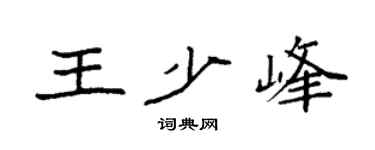 王少峰

词典网